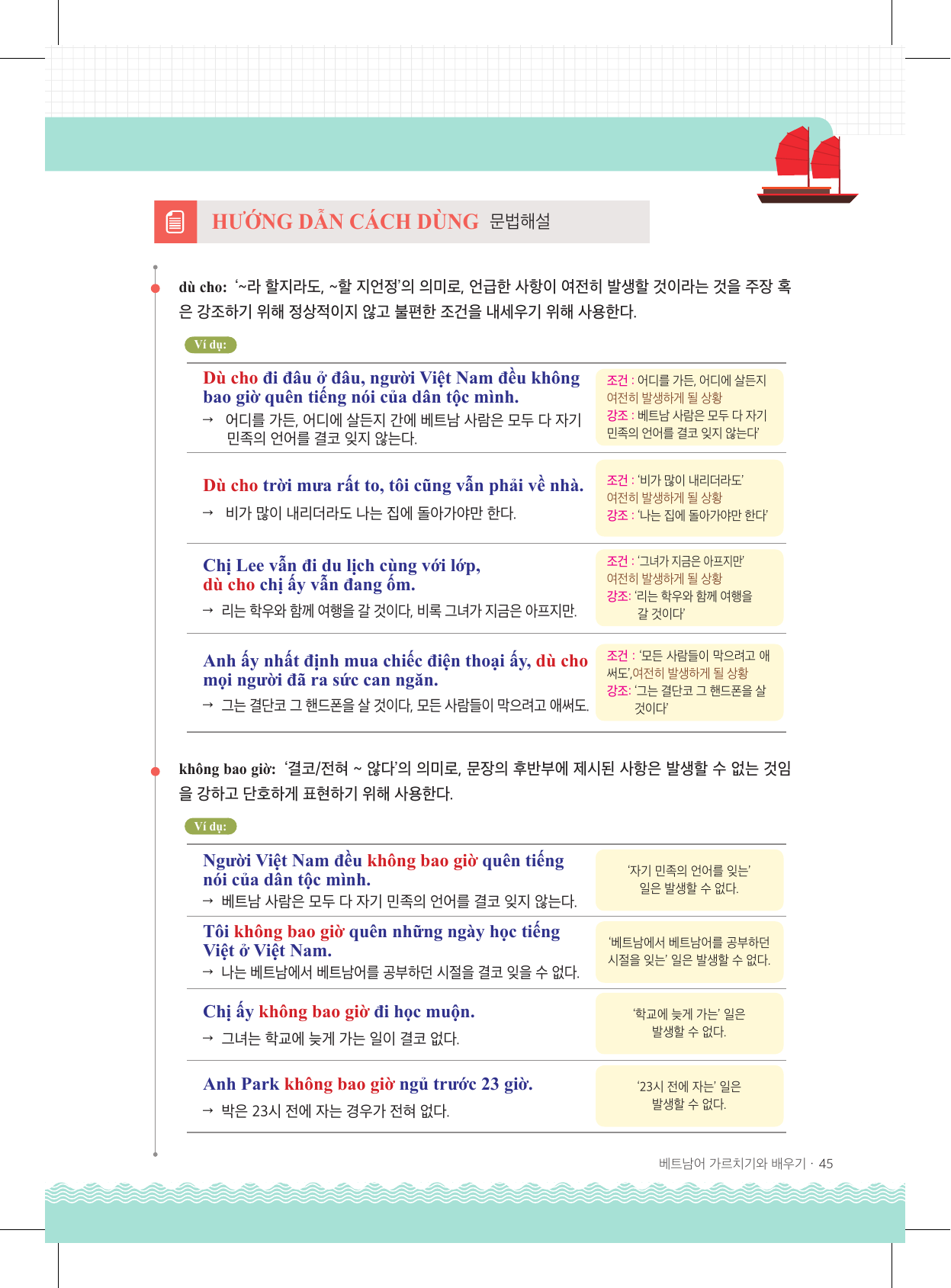 HƯỚNG DẪN CÁCH DÙNG 문법해설

dù cho: '~라 할지라도, ~할 지언정'의 의미로, 언급한 사항이 여전히 발생할 것이라는 것을 주장 혹은 강조하기 위해 정상적이지 않고 불편한 조건을 내세우기 위해 사용한다.

Ví dụ:

Dù cho đi đâu ở đâu, người Việt Nam đều không bao giờ quên tiếng nói của dân tộc mình.
→ 어디를 가든, 어디에 살든지 간에 베트남 사람은 모두 다 자기 민족의 언어를 결코 잊지 않는다.

조건 : 어디를 가든, 어디에 살든지
여전히 발생하게 될 상황
강조 : 베트남 사람은 모두 다 자기 민족의 언어를 결코 잊지 않는다'

Dù cho trời mưa rất to, tôi cũng vẫn phải về nhà.
→ 비가 많이 내리더라도 나는 집에 돌아가야만 한다.

조건 : '비가 많이 내리더라도'
여전히 발생하게 될 상황
강조 : '나는 집에 돌아가야만 한다'

Chị Lee vẫn đi du lịch cùng với lớp, dù cho chị ấy vẫn đang ốm.
→ 리는 학우와 함께 여행을 갈 것이다, 비록 그녀가 지금은 아프지만.

조건 : '그녀가 지금은 아프지만'
여전히 발생하게 될 상황
강조: '리는 학우와 함께 여행을 갈 것이다'

Anh ấy nhất định mua chiếc điện thoại ấy, dù cho mọi người đã ra sức can ngăn.
→ 그는 결단코 그 핸드폰을 살 것이다, 모든 사람들이 막으려고 애써도.

조건 : '모든 사람들이 막으려고 애써도',여전히 발생하게 될 상황
강조: '그는 결단코 그 핸드폰을 살 것이다'

không bao giờ: '결코/전혀 ~ 않다'의 의미로, 문장의 후반부에 제시된 사항은 발생할 수 없는 것임을 강하고 단호하게 표현하기 위해 사용한다.

Ví dụ:

Người Việt Nam đều không bao giờ quên tiếng nói của dân tộc mình.
→ 베트남 사람은 모두 다 자기 민족의 언어를 결코 잊지 않는다.

'자기 민족의 언어를 잊는' 일은 발생할 수 없다.

Tôi không bao giờ quên những ngày học tiếng Việt ở Việt Nam.
→ 나는 베트남에서 베트남어를 공부하던 시절을 결코 잊을 수 없다.

'베트남에서 베트남어를 공부하던 시절을 잊는' 일은 발생할 수 없다.

Chị ấy không bao giờ đi học muộn.
→ 그녀는 학교에 늦게 가는 일이 결코 없다.

'학교에 늦게 가는' 일은 발생할 수 없다.

Anh Park không bao giờ ngủ trước 23 giờ.
→ 박은 23시 전에 자는 경우가 전혀 없다.

'23시 전에 자는' 일은 발생할 수 없다.

베트남어 가르치기와 배우기 · 45